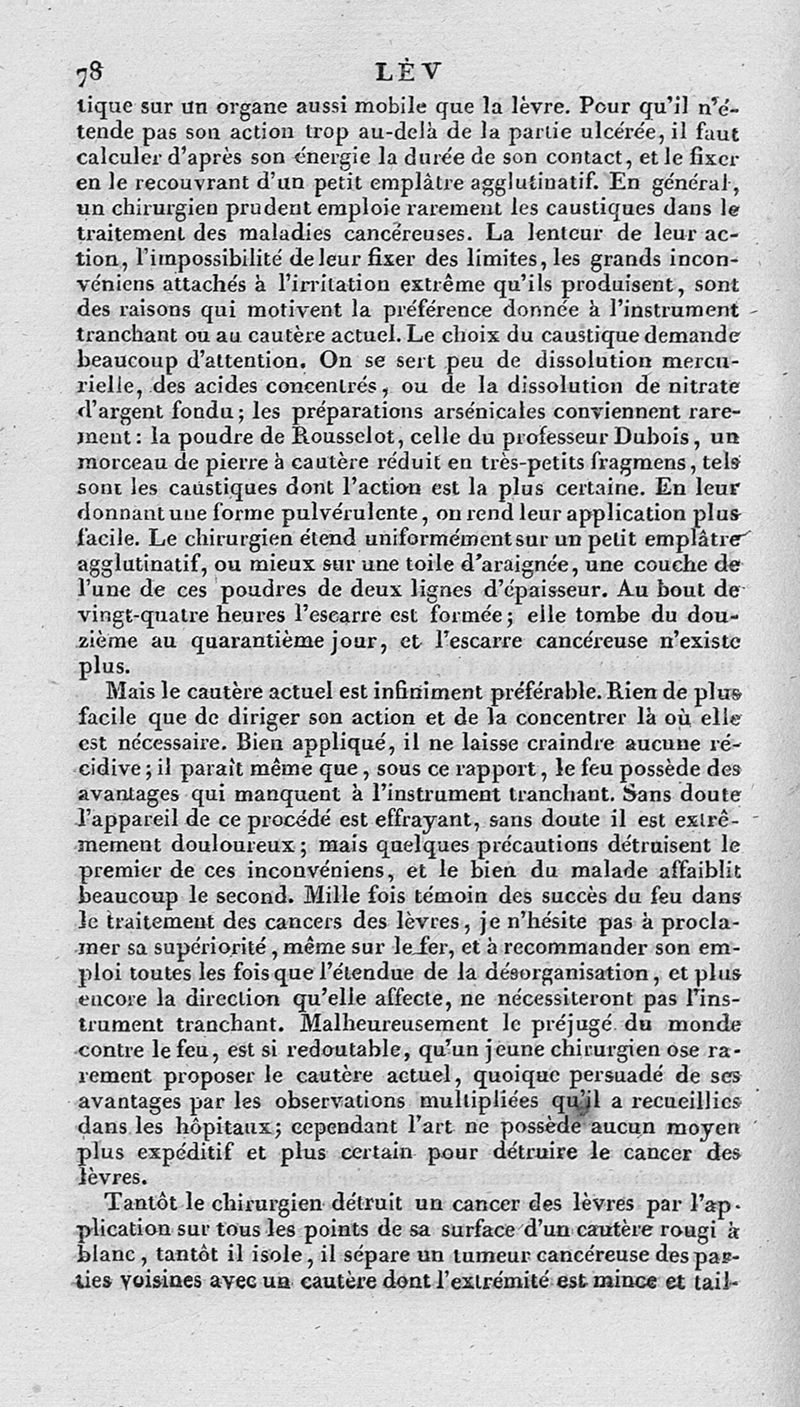 78 LÈV

tique sur un organe aussi mobile que la lèvre. Pour qu'il n'étende pas son action trop au-delà de la partie ulcérée, il faut calculer d'après son énergie la durée de son contact, et le fixer en le recouvrant d'un petit emplâtre agglutinatif. En général, un chirurgien prudent emploie rarement les caustiques dans le traitement des maladies cancéreuses. La lenteur de leur action, l'impossibilité de leur fixer des limites, les grands inconvéniens attachés à l'irritation extrême qu'ils produisent, sont des raisons qui motivent la préférence donnée à l'instrument tranchant ou au cautère actuel. Le choix du caustique demande beaucoup d'attention. On se sert peu de dissolution mercurielle, des acides concentrés, ou de la dissolution de nitrate d'argent fondu; les préparations arsénicales conviennent rarement: la poudre de Rousselot, celle du professeur Dubois, un morceau de pierre à cautère réduit en très-petits fragmens, tels sont les caustiques dont l'action est la plus certaine. En leur donnant une forme pulvérulente, on rend leur application plus facile. Le chirurgien étend uniformément sur un petit emplâtre agglutinatif, ou mieux sur une toile d'araignée, une couche de l'une de ces poudres de deux lignes d'épaisseur. Au bout de vingt-quatre heures l'escarre est formée; elle tombe du douzième au quarantième jour, et l'escarre cancéreuse n'existe plus.

Mais le cautère actuel est infiniment préférable. Rien de plus facile que de diriger son action et de la concentrer là où elle est nécessaire. Bien appliqué, il ne laisse craindre aucune récidive; il paraît même que, sous ce rapport, le feu possède des avantages qui manquent à l'instrument tranchant. Sans doute l'appareil de ce procédé est effrayant, sans doute il est extrêmement douloureux; mais quelques précautions détruisent le premier de ces inconvéniens, et le bien du malade affaiblit beaucoup le second. Mille fois témoin des succès du feu dans le traitement des cancers des lèvres, je n'hésite pas à proclamer sa supériorité, même sur le fer, et à recommander son emploi toutes les fois que l'étendue de la désorganisation, et plus encore la direction qu'elle affecte, ne nécessiteront pas l'instrument tranchant. Malheureusement le préjugé du monde contre le feu, est si redoutable, qu'un jeune chirurgien ose rarement proposer le cautère actuel, quoique persuadé de ses avantages par les observations multipliées qu'il a recueillies dans les hôpitaux; cependant l'art ne possède aucun moyen plus expéditif et plus certain pour détruire le cancer des lèvres.

Tantôt le chirurgien détruit un cancer des lèvres par l'application sur tous les points de sa surface d'un cautère rougi à blanc, tantôt il isole, il sépare un tumeur cancéreuse des parties voisines avec un cautère dont l'extrémité est mince et tail-